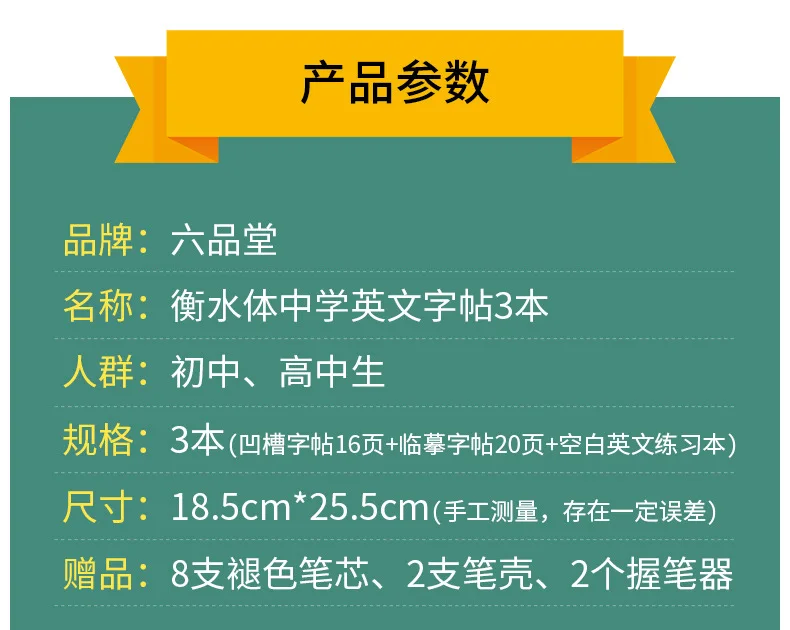 产品参数

品牌：六品堂

名称：衡水体中学英文字帖3本

人群：初中、高中生

规格：3本(凹槽字帖16页+临摹字帖20页+空白英文练习本)

尺寸：18.5cm*25.5cm(手工测量，存在一定误差)

赠品：8支褪色笔芯、2支笔壳、2个握笔器